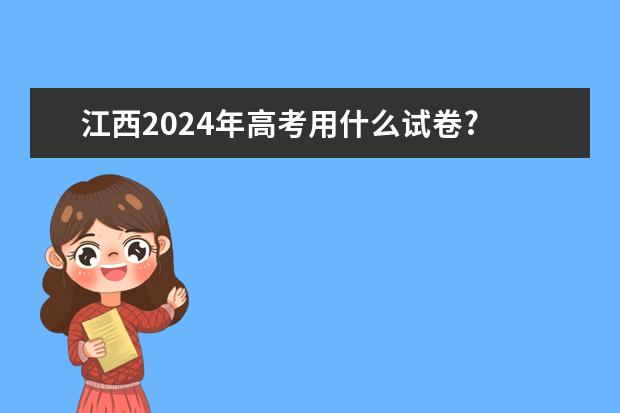 江西2024年高考用什么试卷?